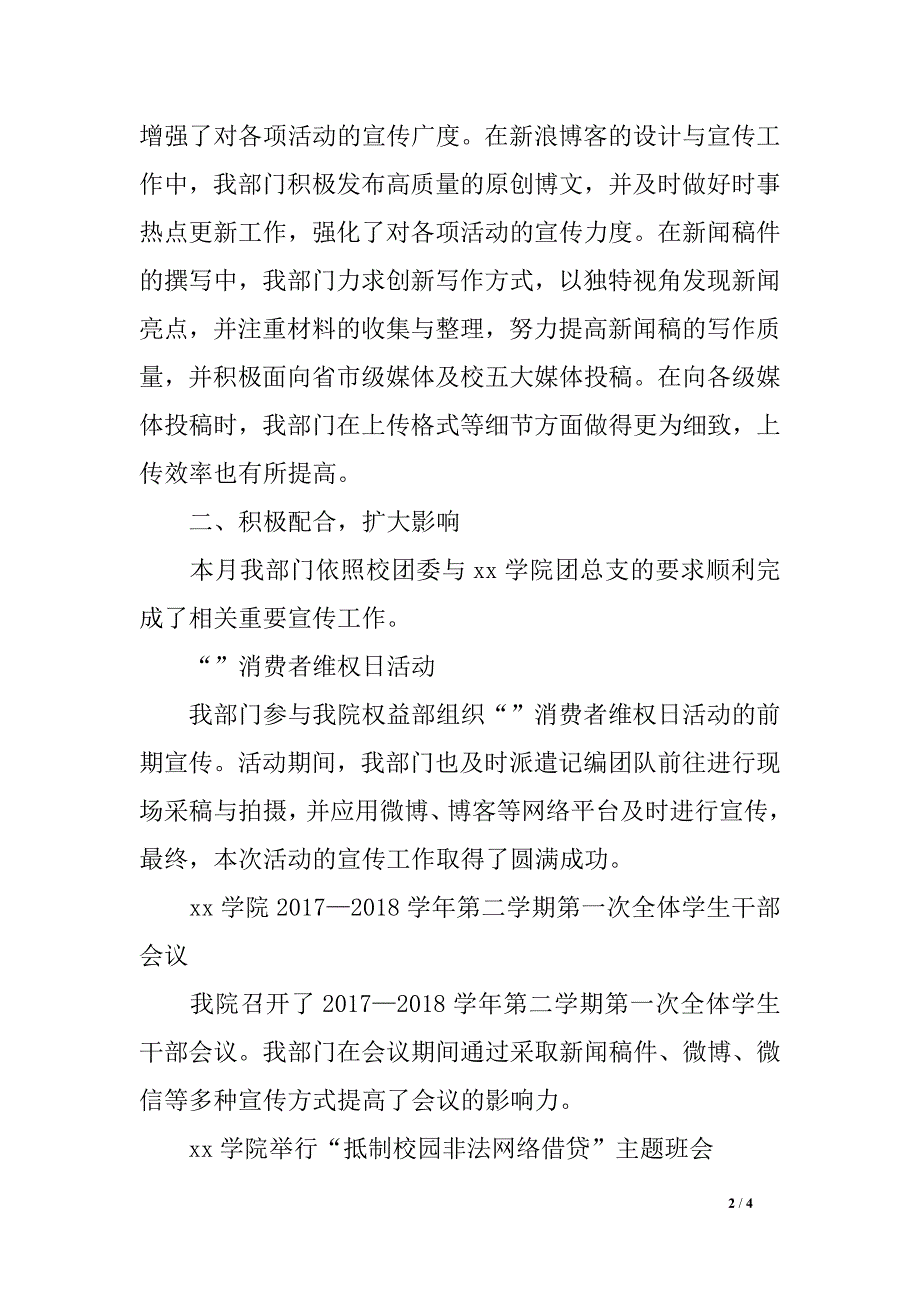 增强了对各项活动的宣传广度。在新浪博客的设计与宣传工作中，我部门积极发布高质量的原创博文，并及时做好时事热点更新工作，强化了对各项活动的宣传力度。在新闻稿件的撰写中，我部门力求创新写作方式，以独特视角发现新闻亮点，并注重材料的收集与整理，努力提高新闻稿的写作质量，并积极面向省市级媒体及校五大媒体投稿。在向各级媒体投稿时，我部门在上传格式等细节方面做得更为细致，上传效率也有所提高。

二、积极配合，扩大影响

本月我部门依照校团委与 xx 学院团总支的要求顺利完成了相关重要宣传工作。

“”消费者维权日活动

我部门参与我院权益部组织“”消费者维权日活动的前期宣传。活动期间，我部门也及时派遣记编团队前往进行现场采稿与拍摄，并应用微博、博客等网络平台及时进行宣传，最终，本次活动的宣传工作取得了圆满成功。

xx 学院 2017—2018 学年第二学期第一次全体学生干部会议

我院召开了 2017—2018 学年第二学期第一次全体学生干部会议。我部门在会议期间通过采取新闻稿件、微博、微信等多种宣传方式提高了会议的影响力。

xx 学院举行“抵制校园非法网络借贷”主题班会

2 / 4